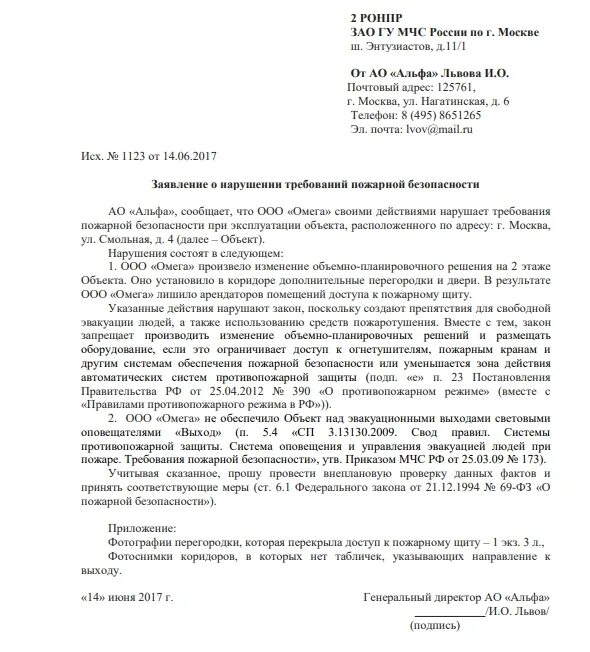 2 РОНПР
ЗАО ГУ МЧС России по г. Москве
ш. Энтузиастов, д.11/1

От АО «Альфа» Львова И.О.
Почтовый адрес: 125761,
г. Москва, ул. Нагатинская, д. 6
Телефон: 8 (495) 8651265
Эл. почта: lvov@mail.ru

Исх. № 1123 от 14.06.2017

Заявление о нарушении требований пожарной безопасности

АО «Альфа», сообщает, что ООО «Омега» своими действиями нарушает требования пожарной безопасности при эксплуатации объекта, расположенного по адресу: г. Москва, ул. Смольная, д. 4 (далее – Объект).

Нарушения состоят в следующем:
1. ООО «Омега» произвело изменение объемно-планировочного решения на 2 этаже Объекта. Оно установило в коридоре дополнительные перегородки и двери. В результате ООО «Омега» лишило арендаторов помещений доступа к пожарному щиту.

Указанные действия нарушают закон, поскольку создают препятствия для свободной эвакуации людей, а также использованию средств пожаротушения. Вместе с тем, закон запрещает производить изменение объемно-планировочных решений и размещать оборудование, если это ограничивает доступ к огнетушителям, пожарным кранам и другим системам обеспечения пожарной безопасности или уменьшается зона действия автоматических систем противопожарной защиты (подп. «е» п. 23 Постановления Правительства РФ от 25.04.2012 № 390 «О противопожарном режиме» (вместе с «Правилами противопожарного режима в РФ»)).

2. ООО «Омега» не обеспечило Объект над эвакуационными выходами световыми оповещателями «Выход» (п. 5.4 «СП 3.13130.2009. Свод правил. Системы противопожарной защиты. Система оповещения и управления эвакуацией людей при пожаре. Требования пожарной безопасности», утв. Приказом МЧС РФ от 25.03.09 № 173).

Учитывая сказанное, прошу провести внеплановую проверку данных фактов и принять соответствующие меры (ст. 6.1 Федерального закона от 21.12.1994 № 69-ФЗ «О пожарной безопасности»).

Приложение:
Фотографии перегородки, которая перекрыла доступ к пожарному щиту – 1 экз. 3 л.,
Фотоснимки коридоров, в которых нет табличек, указывающих направление к выходу.

«14» июня 2017 г.

Генеральный директор АО «Альфа»
____________/И.О. Львов/
(подпись)